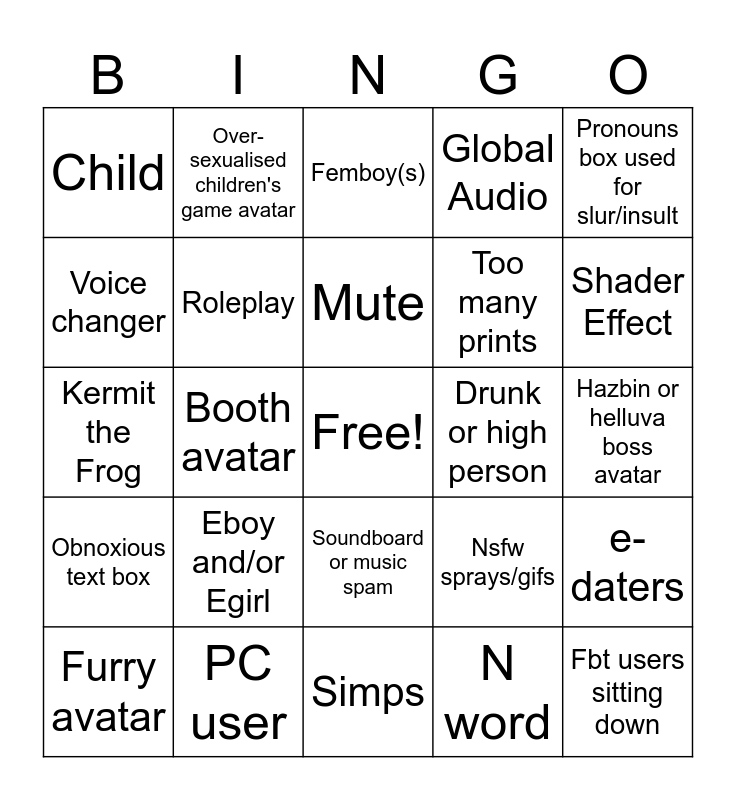 | B | I | N | G | O |
|---|---|---|---|---|
| Child | Over-sexualised children's game avatar | Femboy(s) | Global Audio | Pronouns box used for slur/insult |
| Voice changer | Roleplay | Mute | Too many prints | Shader Effect |
| Kermit the Frog | Booth avatar | Free! | Drunk or high person | Hazbin or helluva boss avatar |
| Obnoxious text box | Eboy and/or Egirl | Soundboard or music spam | Nsfw sprays/gifs | e-daters |
| Furry avatar | PC user | Simps | N word | Fbt users sitting down |